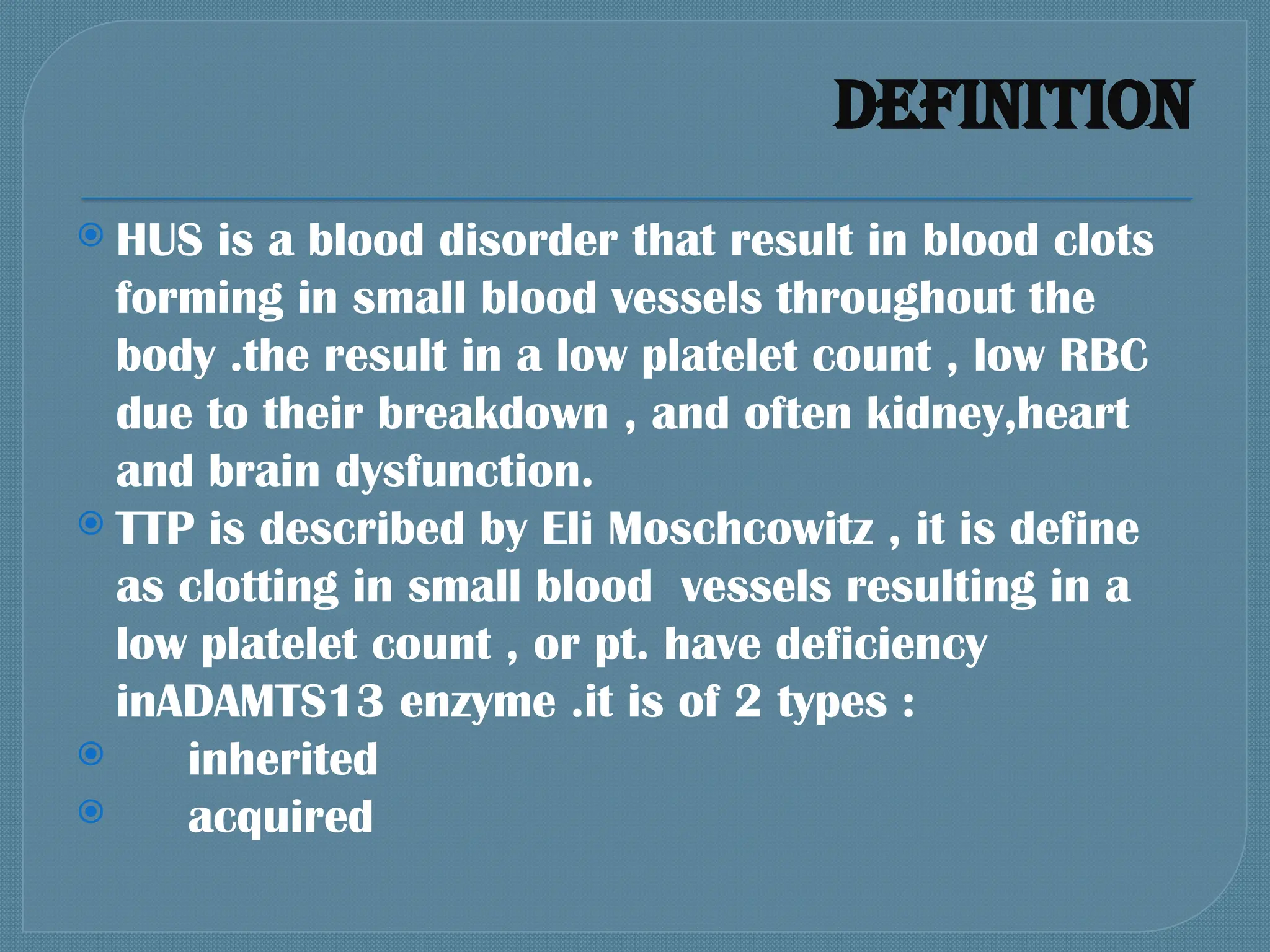 DEFINITION

HUS is a blood disorder that result in blood clots forming in small blood vessels throughout the body .the result in a low platelet count , low RBC due to their breakdown , and often kidney,heart and brain dysfunction.

TTP is described by Eli Moschcowitz , it is define as clotting in small blood vessels resulting in a low platelet count , or pt. have deficiency inADAMTS13 enzyme .it is of 2 types :

inherited

acquired